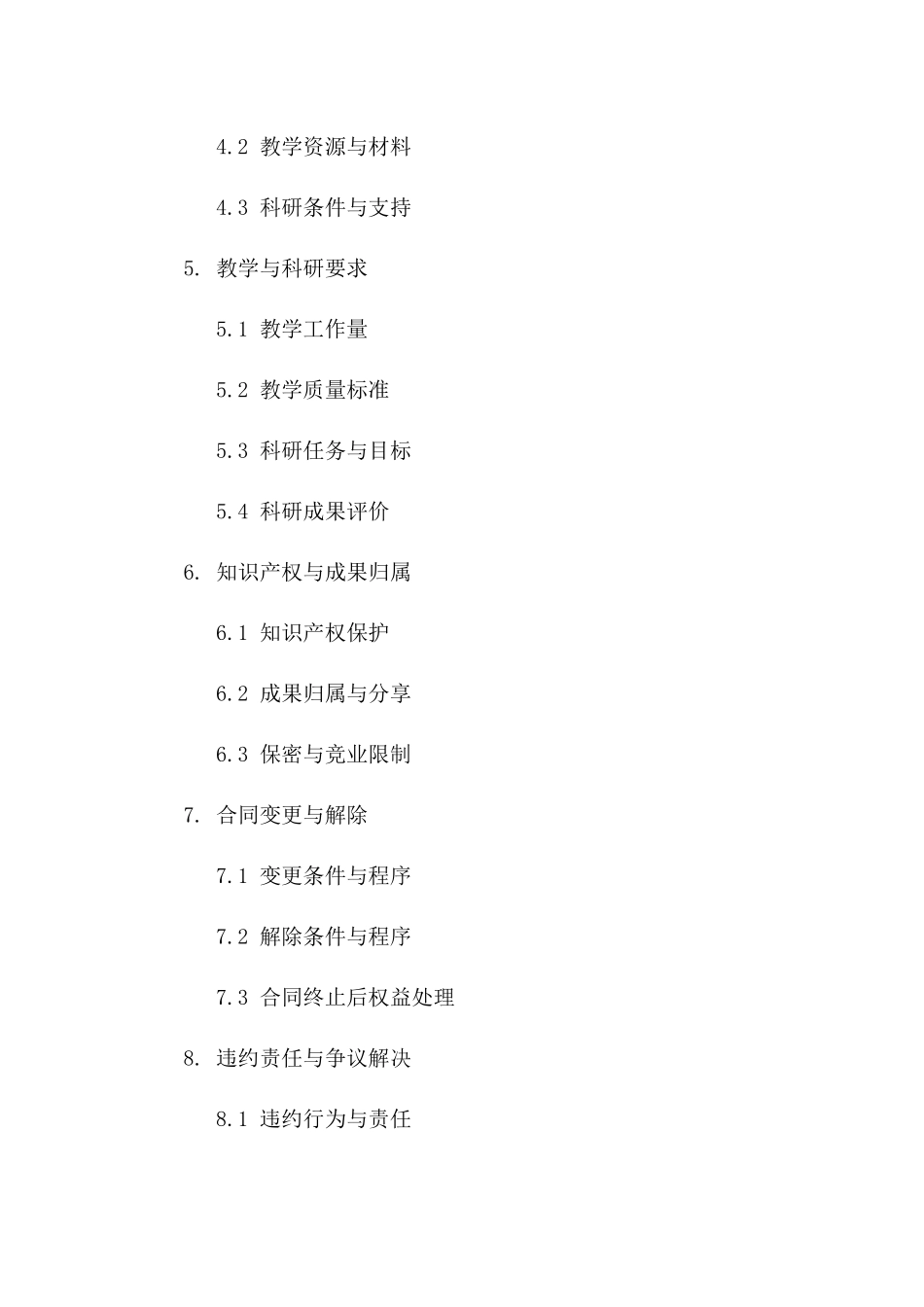 4.2 教学资源与材料

4.3 科研条件与支持

5. 教学与科研要求

5.1 教学工作量

5.2 教学质量标准

5.3 科研任务与目标

5.4 科研成果评价

6. 知识产权与成果归属

6.1 知识产权保护

6.2 成果归属与分享

6.3 保密与竞业限制

7. 合同变更与解除

7.1 变更条件与程序

7.2 解除条件与程序

7.3 合同终止后权益处理

8. 违约责任与争议解决

8.1 违约行为与责任